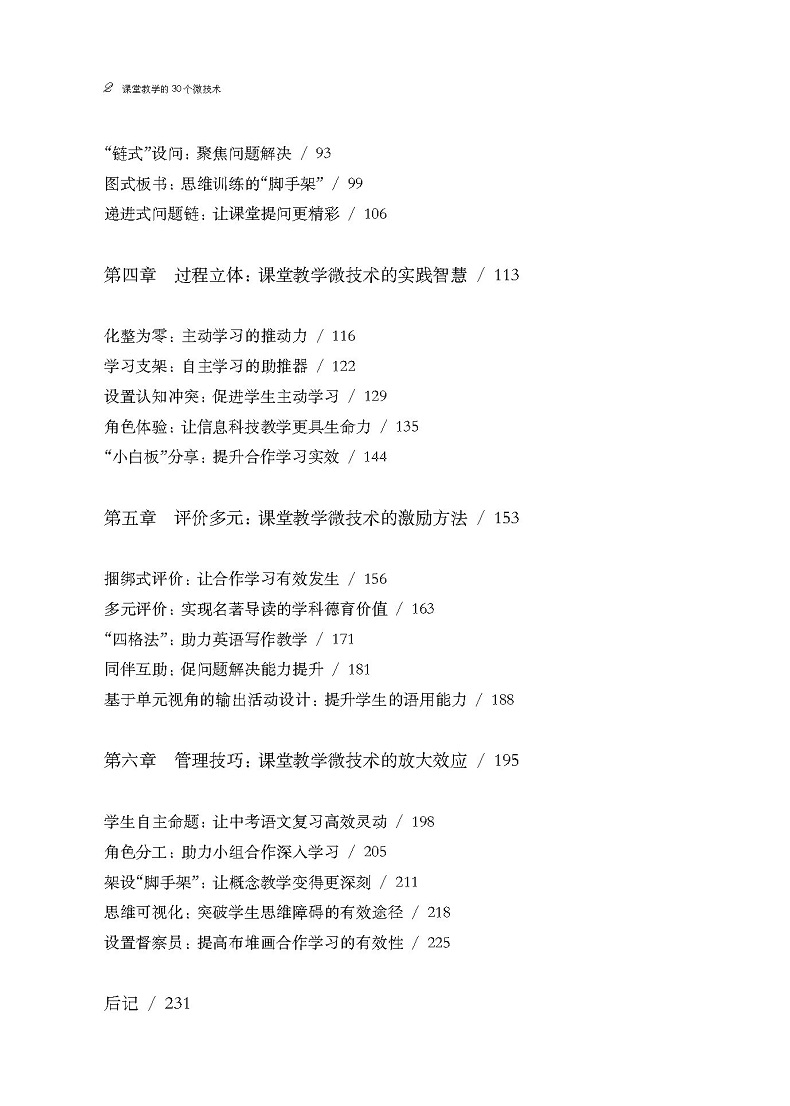 2 课堂教学的30个微技术

“链式”设问：聚焦问题解决 / 93
图式板书：思维训练的“脚手架” / 99
递进式问题链：让课堂提问更精彩 / 106

第四章 过程立体：课堂教学微技术的实践智慧 / 113

化整为零：主动学习的推动力 / 116
学习支架：自主学习的助推器 / 122
设置认知冲突：促进学生主动学习 / 129
角色体验：让信息科技教学更具生命力 / 135
“小白板”分享：提升合作学习实效 / 144

第五章 评价多元：课堂教学微技术的激励方法 / 153

捆绑式评价：让合作学习有效发生 / 156
多元评价：实现名著导读的学科德育价值 / 163
“四格法”：助力英语写作教学 / 171
同伴互助：促问题解决能力提升 / 181
基于单元视角的输出活动设计：提升学生的语用能力 / 188

第六章 管理技巧：课堂教学微技术的放大效应 / 195

学生自主命题：让中考语文复习高效灵动 / 198
角色分工：助力小组合作深入学习 / 205
架设“脚手架”：让概念教学变得更深刻 / 211
思维可视化：突破学生思维障碍的有效途径 / 218
设置督察员：提高布堆画合作学习的有效性 / 225

后记 / 231